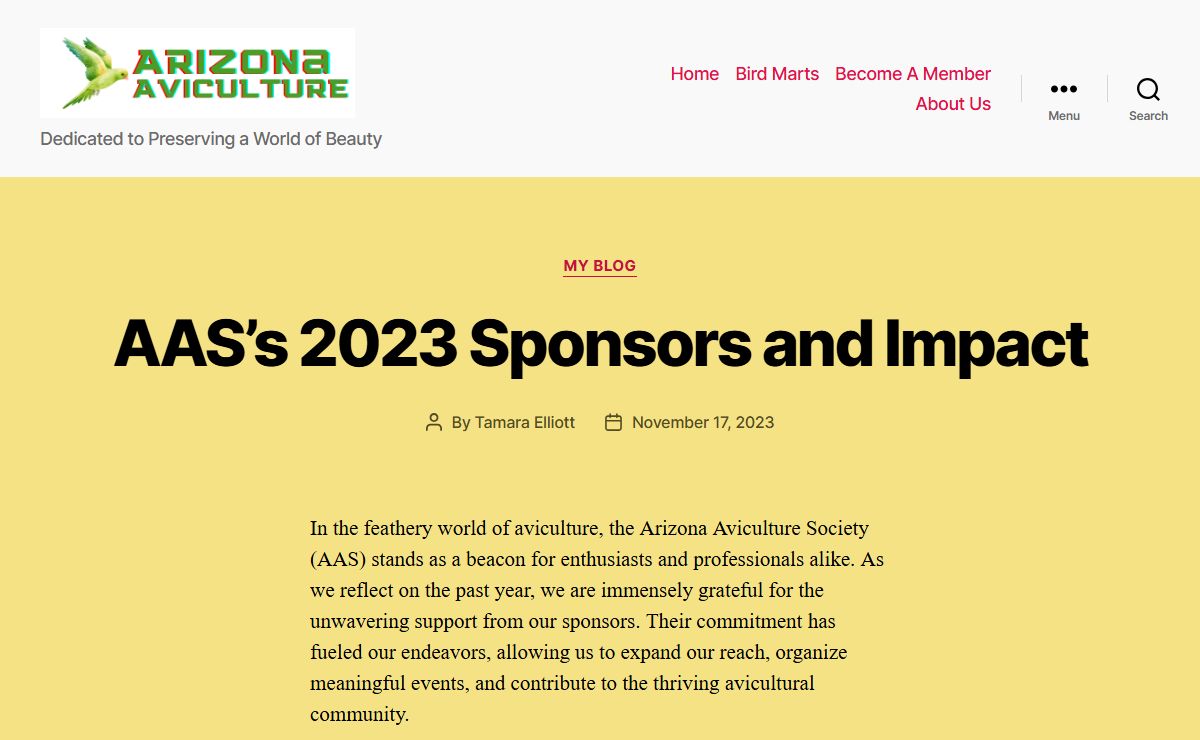 ARIZONA AVICULTURE

Dedicated to Preserving a World of Beauty

Home Bird Marts Become A Member About Us

Menu

Search

MY BLOG

AAS's 2023 Sponsors and Impact

By Tamara Elliott

November 17, 2023

In the feathery world of aviculture, the Arizona Aviculture Society (AAS) stands as a beacon for enthusiasts and professionals alike. As we reflect on the past year, we are immensely grateful for the unwavering support from our sponsors. Their commitment has fueled our endeavors, allowing us to expand our reach, organize meaningful events, and contribute to the thriving avicultural community.